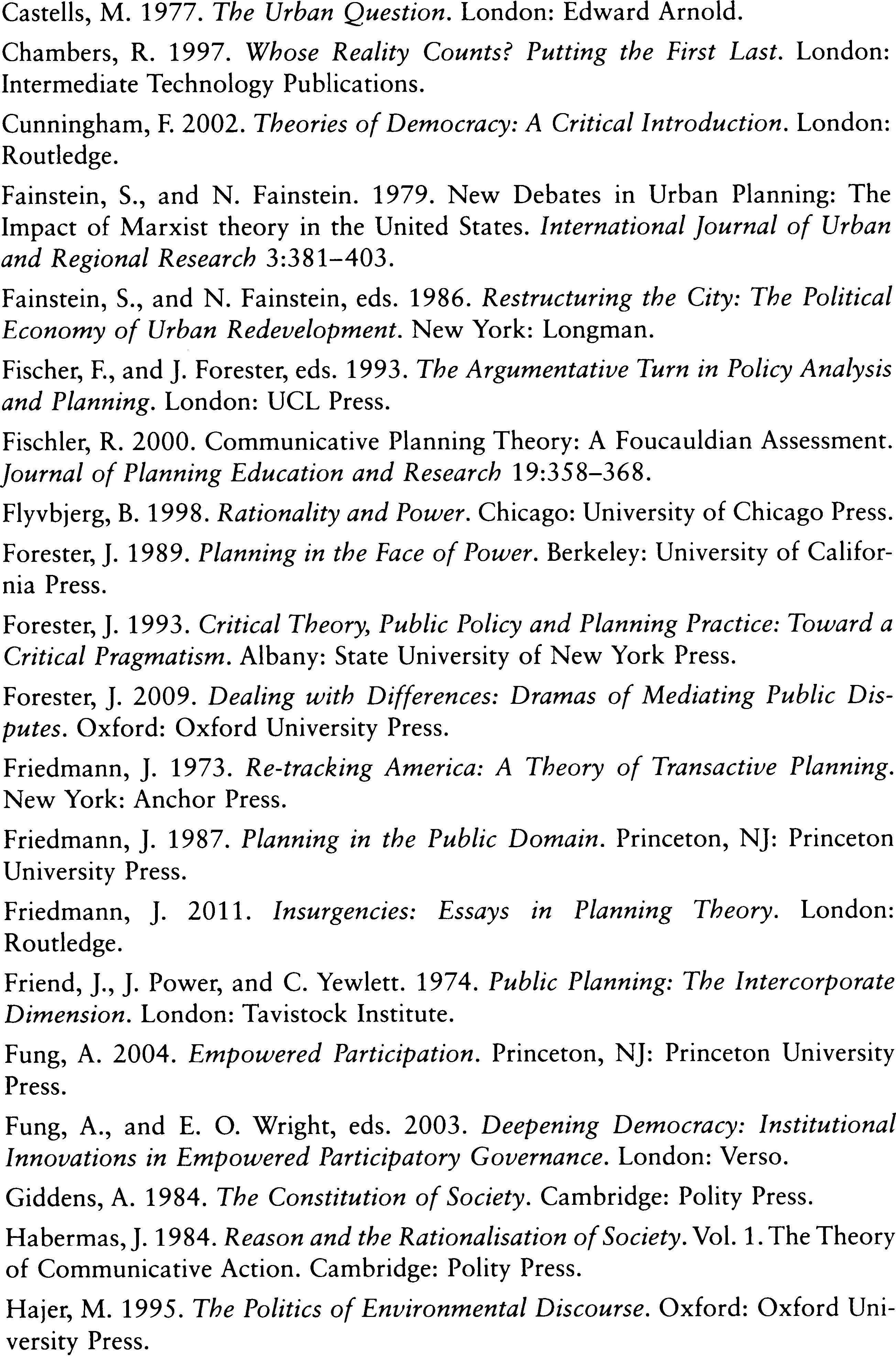 Castells, M. 1977. The Urban Question. London: Edward Arnold.

Chambers, R. 1997. Whose Reality Counts? Putting the First Last. London: Intermediate Technology Publications.

Cunningham, F. 2002. Theories of Democracy: A Critical Introduction. London: Routledge.

Fainstein, S., and N. Fainstein. 1979. New Debates in Urban Planning: The Impact of Marxist theory in the United States. International Journal of Urban and Regional Research 3:381–403.

Fainstein, S., and N. Fainstein, eds. 1986. Restructuring the City: The Political Economy of Urban Redevelopment. New York: Longman.

Fischer, F., and J. Forester, eds. 1993. The Argumentative Turn in Policy Analysis and Planning. London: UCL Press.

Fischler, R. 2000. Communicative Planning Theory: A Foucauldian Assessment. Journal of Planning Education and Research 19:358–368.

Flyvbjerg, B. 1998. Rationality and Power. Chicago: University of Chicago Press.

Forester, J. 1989. Planning in the Face of Power. Berkeley: University of California Press.

Forester, J. 1993. Critical Theory, Public Policy and Planning Practice: Toward a Critical Pragmatism. Albany: State University of New York Press.

Forester, J. 2009. Dealing with Differences: Dramas of Mediating Public Disputes. Oxford: Oxford University Press.

Friedmann, J. 1973. Re-tracking America: A Theory of Transactive Planning. New York: Anchor Press.

Friedmann, J. 1987. Planning in the Public Domain. Princeton, NJ: Princeton University Press.

Friedmann, J. 2011. Insurgencies: Essays in Planning Theory. London: Routledge.

Friend, J., J. Power, and C. Yewlett. 1974. Public Planning: The Intercorporate Dimension. London: Tavistock Institute.

Fung, A. 2004. Empowered Participation. Princeton, NJ: Princeton University Press.

Fung, A., and E. O. Wright, eds. 2003. Deepening Democracy: Institutional Innovations in Empowered Participatory Governance. London: Verso.

Giddens, A. 1984. The Constitution of Society. Cambridge: Polity Press.

Habermas, J. 1984. Reason and the Rationalisation of Society. Vol. 1. The Theory of Communicative Action. Cambridge: Polity Press.

Hajer, M. 1995. The Politics of Environmental Discourse. Oxford: Oxford University Press.